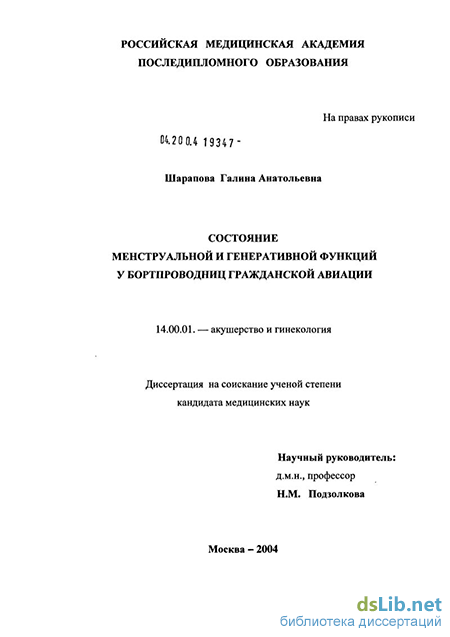 РОССИЙСКАЯ МЕДИЦИНСКАЯ АКАДЕМИЯ
ПОСЛЕДИПЛОМНОГО ОБРАЗОВАНИЯ

На правах рукописи

04.200.4 19347 -

Шарапова Галина Анатольевна

СОСТОЯНИЕ
МЕНСТРУАЛЬНОЙ И ГЕНЕРАТИВНОЙ ФУНКЦИЙ
У БОРТПРОВОДНИЦ ГРАЖДАНСКОЙ АВИАЦИИ

14.00.01. — акушерство и гинекология

Диссертация на соискание ученой степени
кандидата медицинских наук

Научный руководитель:
д.м.н., профессор
Н.М. Подзолкова

Москва – 2004

dsLib.net
библиотека диссертаций